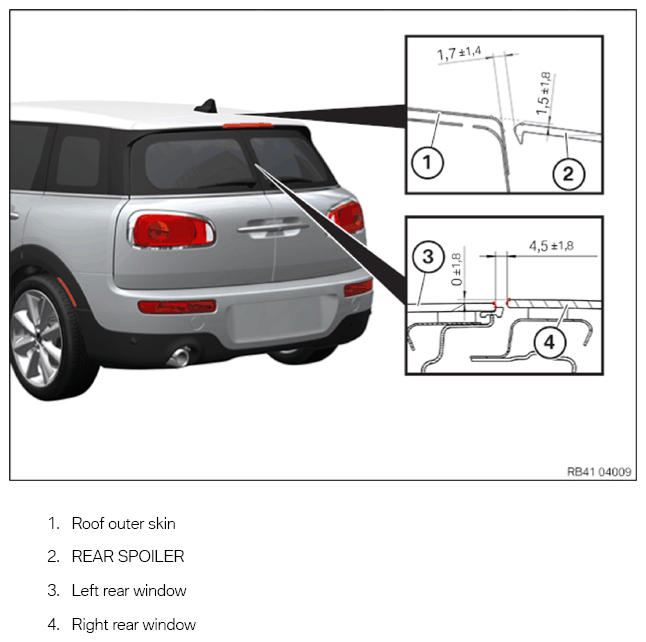 1,7 ±1,4

1,5 ±1,8

1

2

3

0 ±1,8

4,5 ±1,8

4

RB41 04009

1. Roof outer skin

2. REAR SPOILER

3. Left rear window

4. Right rear window